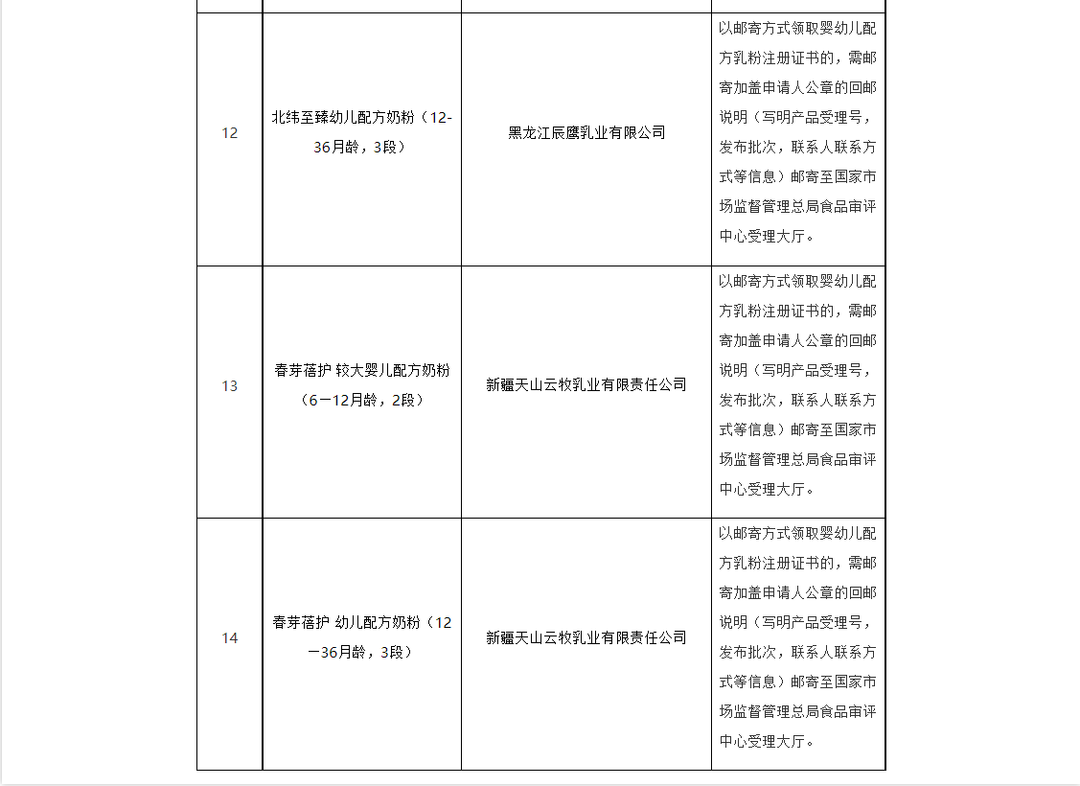 | | | | |
|---|---|---|---|
| 12 | 北纬至臻幼儿配方奶粉（12-36月龄，3段） | 黑龙江辰鹰乳业有限公司 | 以邮寄方式领取婴幼儿配方乳粉注册证书的，需邮寄加盖申请人公章的回邮说明（写明产品受理号，发布批次，联系人联系方式等信息）邮寄至国家市场监督管理总局食品审评中心受理大厅。 |
| 13 | 春芽蓓护 较大婴儿配方奶粉（6－12月龄，2段） | 新疆天山云牧乳业有限责任公司 | 以邮寄方式领取婴幼儿配方乳粉注册证书的，需邮寄加盖申请人公章的回邮说明（写明产品受理号，发布批次，联系人联系方式等信息）邮寄至国家市场监督管理总局食品审评中心受理大厅。 |
| 14 | 春芽蓓护 幼儿配方奶粉（12－36月龄，3段） | 新疆天山云牧乳业有限责任公司 | 以邮寄方式领取婴幼儿配方乳粉注册证书的，需邮寄加盖申请人公章的回邮说明（写明产品受理号，发布批次，联系人联系方式等信息）邮寄至国家市场监督管理总局食品审评中心受理大厅。 |